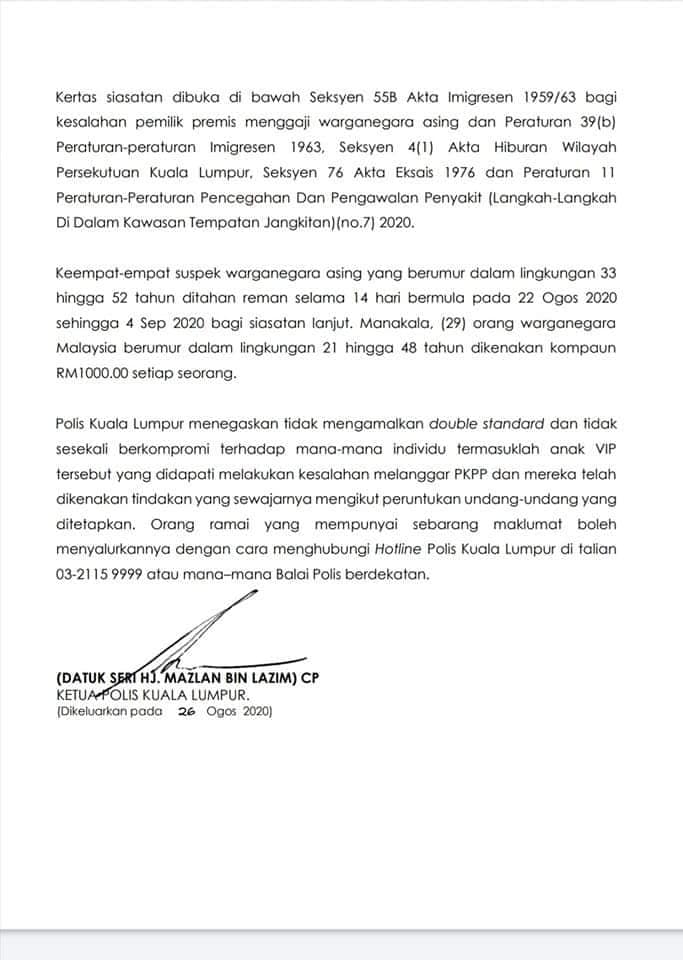 Kertas siasatan dibuka di bawah Seksyen 55B Akta Imigresen 1959/63 bagi kesalahan pemilik premis menggaji warganegara asing dan Peraturan 39(b) Peraturan-peraturan Imigresen 1963, Seksyen 4(1) Akta Hiburan Wilayah Persekutuan Kuala Lumpur, Seksyen 76 Akta Eksais 1976 dan Peraturan 11 Peraturan-Peraturan Pencegahan Dan Pengawalan Penyakit (Langkah-Langkah Di Dalam Kawasan Tempatan Jangkitan)(no.7) 2020.

Keempat-empat suspek warganegara asing yang berumur dalam lingkungan 33 hingga 52 tahun ditahan reman selama 14 hari bermula pada 22 Ogos 2020 sehingga 4 Sep 2020 bagi siasatan lanjut. Manakala, (29) orang warganegara Malaysia berumur dalam lingkungan 21 hingga 48 tahun dikenakan kompaun RM1000.00 setiap seorang.

Polis Kuala Lumpur menegaskan tidak mengamalkan double standard dan tidak sesekali berkompromi terhadap mana-mana individu termasuklah anak VIP tersebut yang didapati melakukan kesalahan melanggar PKPP dan mereka telah dikenakan tindakan yang sewajarnya mengikut peruntukan undang-undang yang ditetapkan. Orang ramai yang mempunyai sebarang maklumat boleh menyalurkannya dengan cara menghubungi Hotline Polis Kuala Lumpur di talian 03-2115 9999 atau mana–mana Balai Polis berdekatan.

(DATUK SERI HJ. MAZLAN BIN LAZIM) CP
KETUA POLIS KUALA LUMPUR.
(Dikeluarkan pada 26 Ogos 2020)